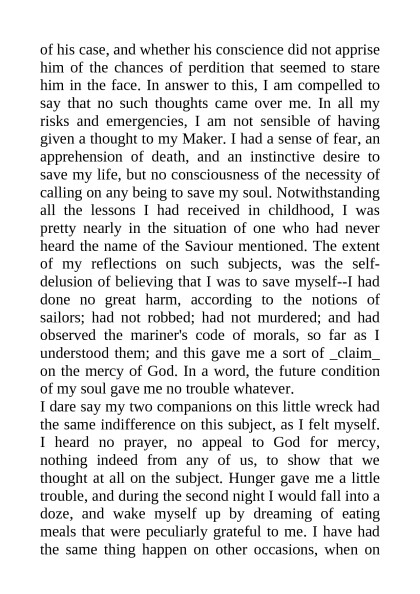 of his case, and whether his conscience did not apprise him of the chances of perdition that seemed to stare him in the face. In answer to this, I am compelled to say that no such thoughts came over me. In all my risks and emergencies, I am not sensible of having given a thought to my Maker. I had a sense of fear, an apprehension of death, and an instinctive desire to save my life, but no consciousness of the necessity of calling on any being to save my soul. Notwithstanding all the lessons I had received in childhood, I was pretty nearly in the situation of one who had never heard the name of the Saviour mentioned. The extent of my reflections on such subjects, was the self-delusion of believing that I was to save myself--I had done no great harm, according to the notions of sailors; had not robbed; had not murdered; and had observed the mariner's code of morals, so far as I understood them; and this gave me a sort of _claim_ on the mercy of God. In a word, the future condition of my soul gave me no trouble whatever.

I dare say my two companions on this little wreck had the same indifference on this subject, as I felt myself. I heard no prayer, no appeal to God for mercy, nothing indeed from any of us, to show that we thought at all on the subject. Hunger gave me a little trouble, and during the second night I would fall into a doze, and wake myself up by dreaming of eating meals that were peculiarly grateful to me. I have had the same thing happen on other occasions, when on